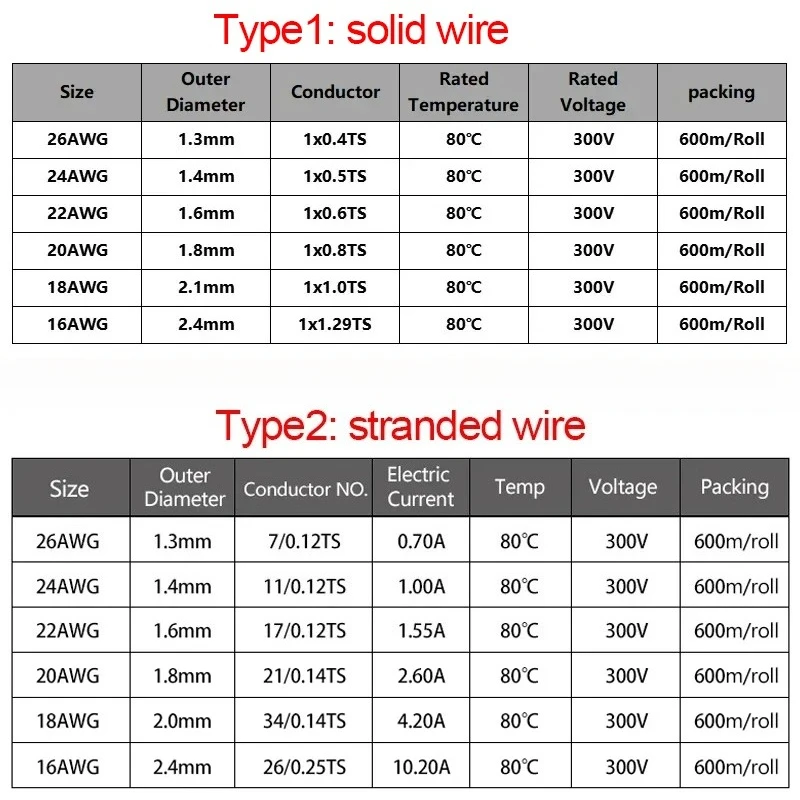 Type1: solid wire

| Size | Outer Diameter | Conductor | Rated Temperature | Rated Voltage | packing |
|---|---|---|---|---|---|
| 26AWG | 1.3mm | 1x0.4TS | 80℃ | 300V | 600m/Roll |
| 24AWG | 1.4mm | 1x0.5TS | 80℃ | 300V | 600m/Roll |
| 22AWG | 1.6mm | 1x0.6TS | 80℃ | 300V | 600m/Roll |
| 20AWG | 1.8mm | 1x0.8TS | 80℃ | 300V | 600m/Roll |
| 18AWG | 2.1mm | 1x1.0TS | 80℃ | 300V | 600m/Roll |
| 16AWG | 2.4mm | 1x1.29TS | 80℃ | 300V | 600m/Roll |

Type2: stranded wire

| Size | Outer Diameter | Conductor NO. | Electric Current | Temp | Voltage | Packing |
|---|---|---|---|---|---|---|
| 26AWG | 1.3mm | 7/0.12TS | 0.70A | 80℃ | 300V | 600m/roll |
| 24AWG | 1.4mm | 11/0.12TS | 1.00A | 80℃ | 300V | 600m/roll |
| 22AWG | 1.6mm | 17/0.12TS | 1.55A | 80℃ | 300V | 600m/roll |
| 20AWG | 1.8mm | 21/0.14TS | 2.60A | 80℃ | 300V | 600m/roll |
| 18AWG | 2.0mm | 34/0.14TS | 4.20A | 80℃ | 300V | 600m/roll |
| 16AWG | 2.4mm | 26/0.25TS | 10.20A | 80℃ | 300V | 600m/roll |